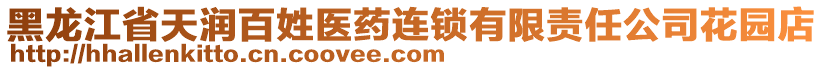 黑龙江省天润百姓医药连锁有限责任公司花园店
http://hhallenkitto.cn.coovee.com